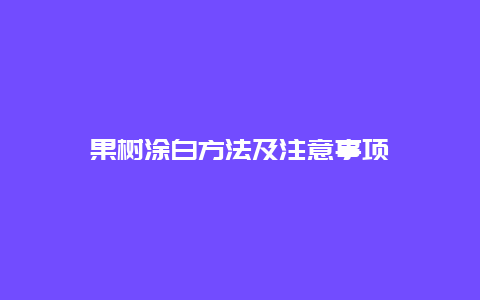 果树涂白方法及注意事项